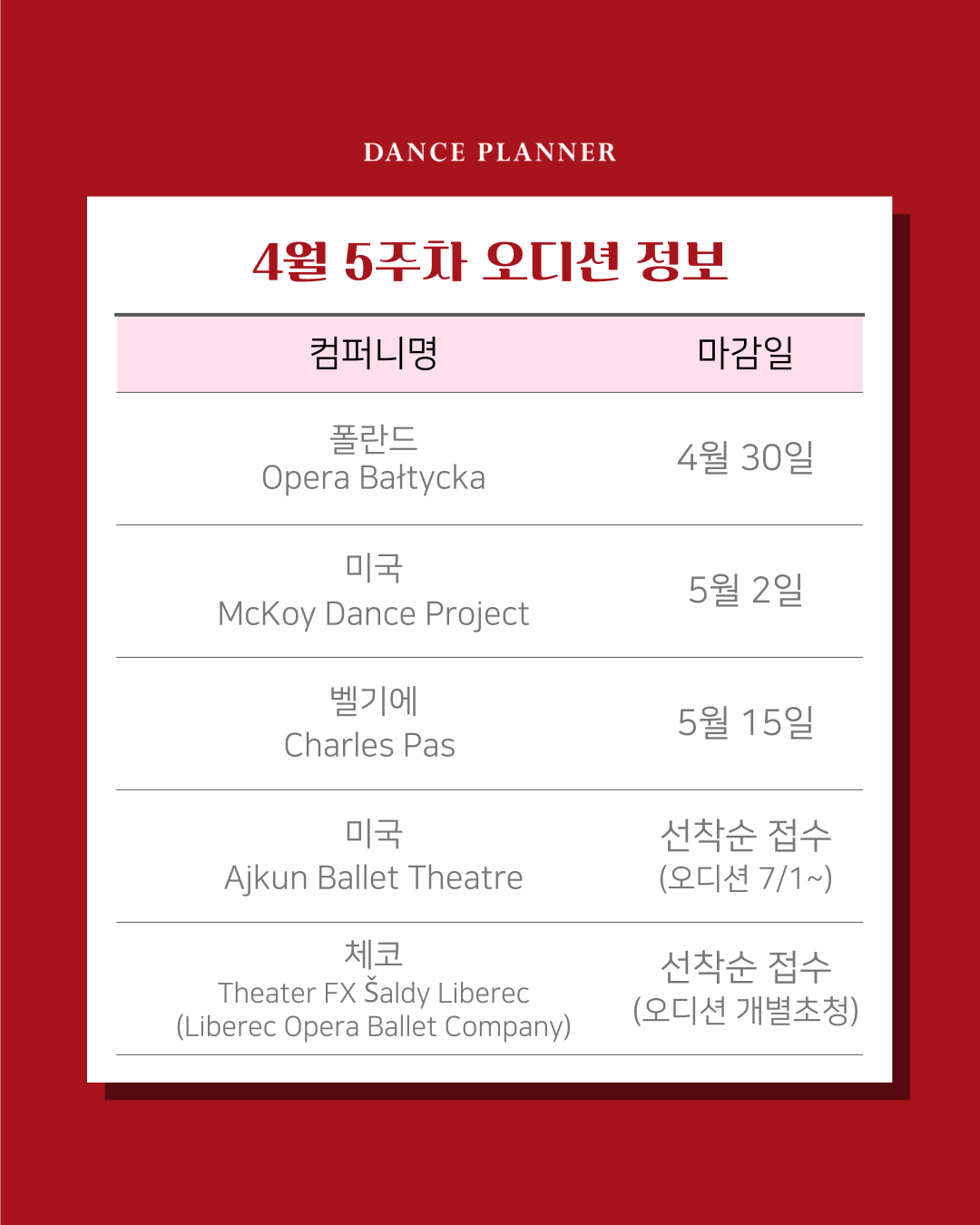 DANCE PLANNER

4월 5주차 오디션 정보

| 컴퍼니명 | 마감일 |
|---|---|
| 폴란드 Opera Bałtycka | 4월 30일 |
| 미국 McKoy Dance Project | 5월 2일 |
| 벨기에 Charles Pas | 5월 15일 |
| 미국 Ajkun Ballet Theatre | 선착순 접수 (오디션 7/1~) |
| 체코 Theater FX Šaldy Liberec (Liberec Opera Ballet Company) | 선착순 접수 (오디션 개별초청) |